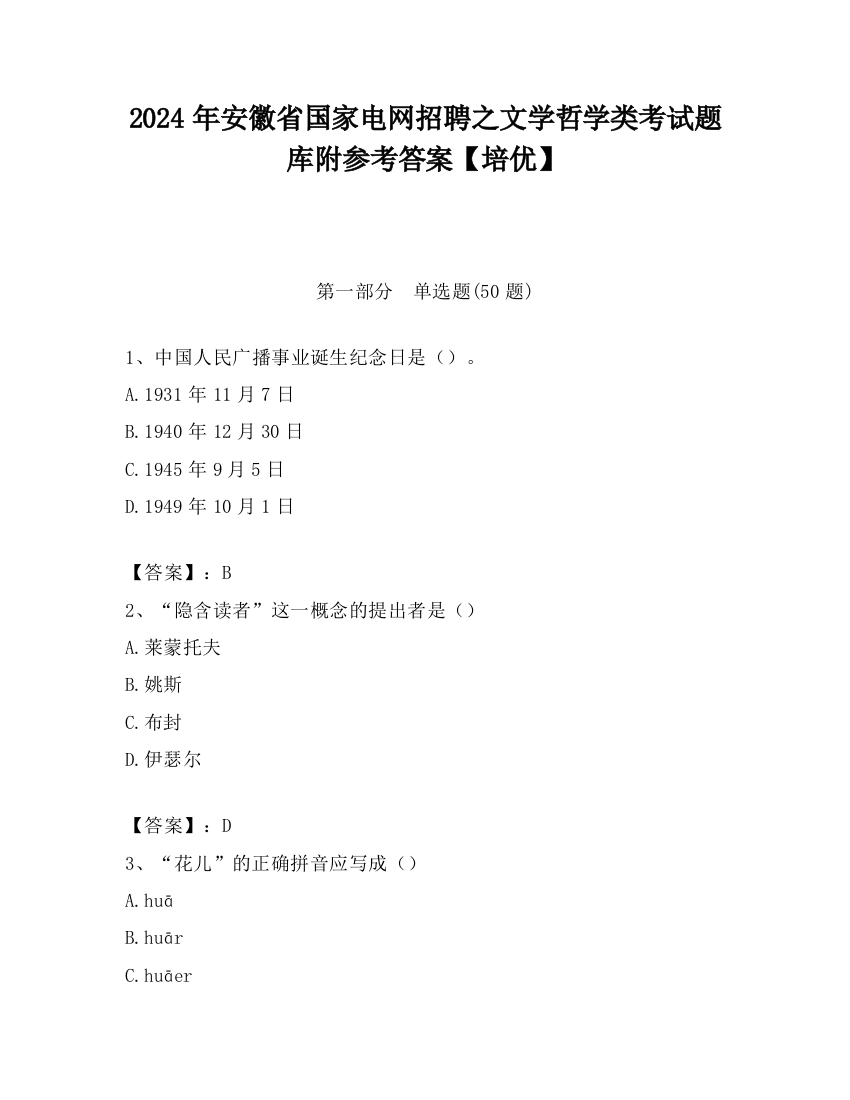 2024 年安徽省国家电网招聘之文学哲学类考试题库附参考答案【培优】

第一部分　单选题(50 题)

1、中国人民广播事业诞生纪念日是（）。

A.1931 年 11 月 7 日

B.1940 年 12 月 30 日

C.1945 年 9 月 5 日

D.1949 年 10 月 1 日

【答案】：B

2、“隐含读者”这一概念的提出者是（）

A.莱蒙托夫

B.姚斯

C.布封

D.伊瑟尔

【答案】：D

3、“花儿”的正确拼音应写成（）

A.huā

B.huār

C.huāer